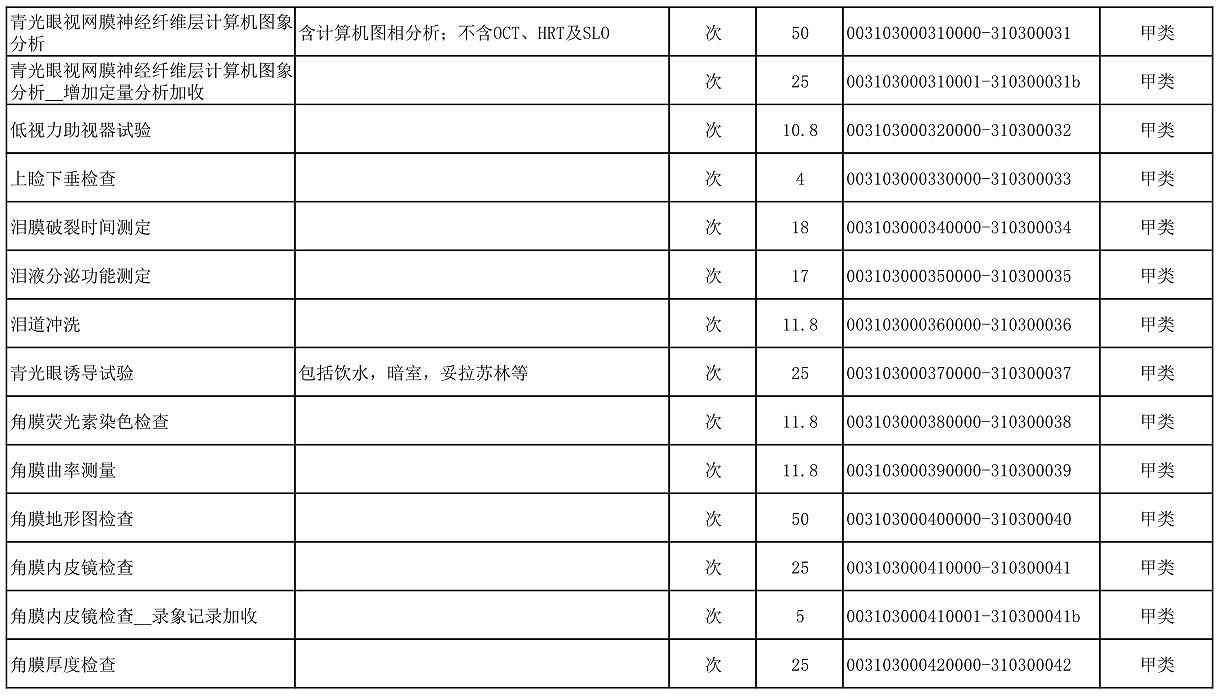 | | | | | | |
|---|---|---|---|---|---|
| 青光眼视网膜神经纤维层计算机图象分析 | 含计算机图相分析；不含OCT、HRT及SLO | 次 | 50 | 003103000310000-310300031 | 甲类 |
| 青光眼视网膜神经纤维层计算机图象分析__增加定量分析加收 | | 次 | 25 | 003103000310001-310300031b | 甲类 |
| 低视力助视器试验 | | 次 | 10.8 | 003103000320000-310300032 | 甲类 |
| 上睑下垂检查 | | 次 | 4 | 003103000330000-310300033 | 甲类 |
| 泪膜破裂时间测定 | | 次 | 18 | 003103000340000-310300034 | 甲类 |
| 泪液分泌功能测定 | | 次 | 17 | 003103000350000-310300035 | 甲类 |
| 泪道冲洗 | | 次 | 11.8 | 003103000360000-310300036 | 甲类 |
| 青光眼诱导试验 | 包括饮水，暗室，妥拉苏林等 | 次 | 25 | 003103000370000-310300037 | 甲类 |
| 角膜荧光素染色检查 | | 次 | 11.8 | 003103000380000-310300038 | 甲类 |
| 角膜曲率测量 | | 次 | 11.8 | 003103000390000-310300039 | 甲类 |
| 角膜地形图检查 | | 次 | 50 | 003103000400000-310300040 | 甲类 |
| 角膜内皮镜检查 | | 次 | 25 | 003103000410000-310300041 | 甲类 |
| 角膜内皮镜检查__录象记录加收 | | 次 | 5 | 003103000410001-310300041b | 甲类 |
| 角膜厚度检查 | | 次 | 25 | 003103000420000-310300042 | 甲类 |